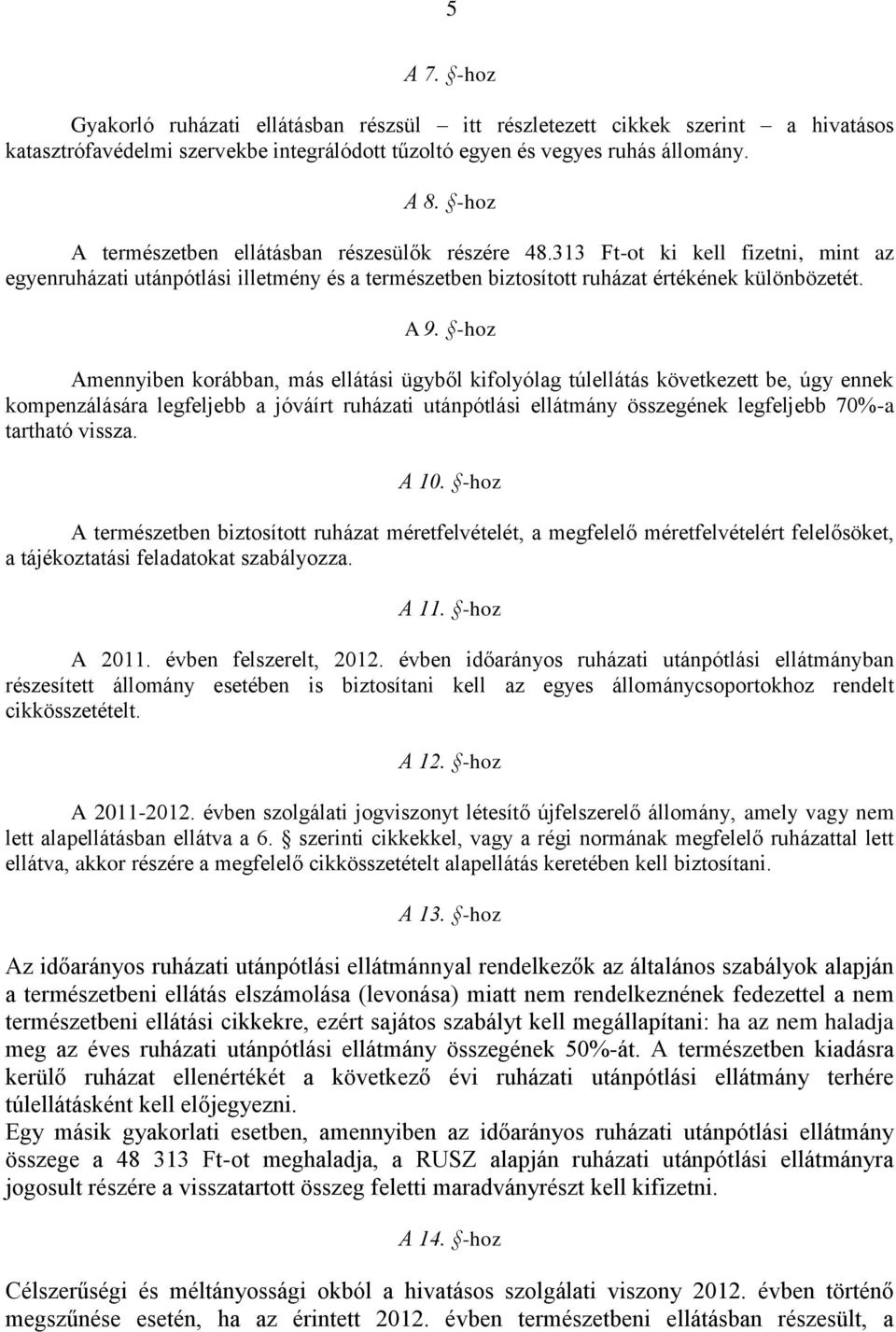 5

A 7. §-hoz

Gyakorló ruházati ellátásban részsül – itt részletezett cikkek szerint – a hivatásos katasztrófavédelmi szervekbe integrálódott tűzoltó egyen és vegyes ruhás állomány.

A 8. §-hoz

A természetben ellátásban részesülők részére 48.313 Ft-ot ki kell fizetni, mint az egyenruházati utánpótlási illetmény és a természetben biztosított ruházat értékének különbözetét.

A 9. §-hoz

Amennyiben korábban, más ellátási ügyből kifolyólag túlellátás következett be, úgy ennek kompenzálására legfeljebb a jóváírt ruházati utánpótlási ellátmány összegének legfeljebb 70%-a tartható vissza.

A 10. §-hoz

A természetben biztosított ruházat méretfelvételét, a megfelelő méretfelvételért felelősöket, a tájékoztatási feladatokat szabályozza.

A 11. §-hoz

A 2011. évben felszerelt, 2012. évben időarányos ruházati utánpótlási ellátmányban részesített állomány esetében is biztosítani kell az egyes állománycsoportokhoz rendelt cikkösszetételt.

A 12. §-hoz

A 2011-2012. évben szolgálati jogviszonyt létesítő újfelszerelő állomány, amely vagy nem lett alapellátásban ellátva a 6. § szerinti cikkekkel, vagy a régi normának megfelelő ruházattal lett ellátva, akkor részére a megfelelő cikkösszetételt alapellátás keretében kell biztosítani.

A 13. §-hoz

Az időarányos ruházati utánpótlási ellátmánnyal rendelkezők az általános szabályok alapján a természetbeni ellátás elszámolása (levonása) miatt nem rendelkeznének fedezettel a nem természetbeni ellátási cikkekre, ezért sajátos szabályt kell megállapítani: ha az nem haladja meg az éves ruházati utánpótlási ellátmány összegének 50%-át. A természetben kiadásra kerülő ruházat ellenértékét a következő évi ruházati utánpótlási ellátmány terhére túlellátásként kell előjegyezni.
Egy másik gyakorlati esetben, amennyiben az időarányos ruházati utánpótlási ellátmány összege a 48 313 Ft-ot meghaladja, a RUSZ alapján ruházati utánpótlási ellátmányra jogosult részére a visszatartott összeg feletti maradványrészt kell kifizetni.

A 14. §-hoz

Célszerűségi és méltányossági okból a hivatásos szolgálati viszony 2012. évben történő megszűnése esetén, ha az érintett 2012. évben természetbeni ellátásban részesült, a